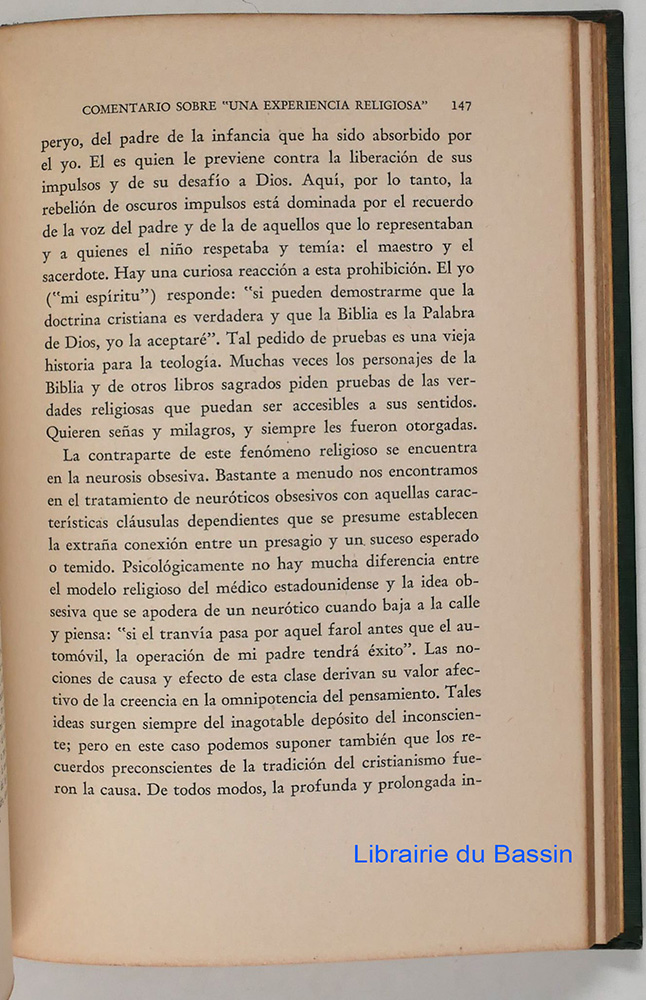 COMENTARIO SOBRE "UNA EXPERIENCIA RELIGIOSA" 147

peryo, del padre de la infancia que ha sido absorbido por el yo. El es quien le previene contra la liberación de sus impulsos y de su desafío a Dios. Aquí, por lo tanto, la rebelión de oscuros impulsos está dominada por el recuerdo de la voz del padre y de la de aquellos que lo representaban y a quienes el niño respetaba y temía: el maestro y el sacerdote. Hay una curiosa reacción a esta prohibición. El yo ("mi espíritu") responde: "si pueden demostrarme que la doctrina cristiana es verdadera y que la Biblia es la Palabra de Dios, yo la aceptaré". Tal pedido de pruebas es una vieja historia para la teología. Muchas veces los personajes de la Biblia y de otros libros sagrados piden pruebas de las verdades religiosas que puedan ser accesibles a sus sentidos. Quieren señas y milagros, y siempre les fueron otorgadas.

La contraparte de este fenómeno religioso se encuentra en la neurosis obsesiva. Bastante a menudo nos encontramos en el tratamiento de neuróticos obsesivos con aquellas características cláusulas dependientes que se presume establecen la extraña conexión entre un presagio y un suceso esperado o temido. Psicológicamente no hay mucha diferencia entre el modelo religioso del médico estadounidense y la idea obsesiva que se apodera de un neurótico cuando baja a la calle y piensa: "si el tranvía pasa por aquel farol antes que el automóvil, la operación de mi padre tendrá éxito". Las nociones de causa y efecto de esta clase derivan su valor afectivo de la creencia en la omnipotencia del pensamiento. Tales ideas surgen siempre del inagotable depósito del inconsciente; pero en este caso podemos suponer también que los recuerdos preconscientes de la tradición del cristianismo fueron la causa. De todos modos, la profunda y prolongada in-

Librairie du Bassin